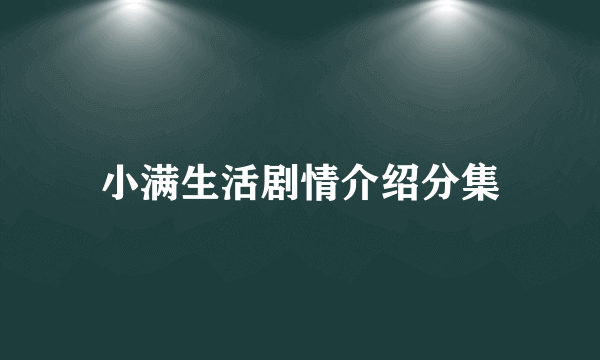 小满生活剧情介绍分集